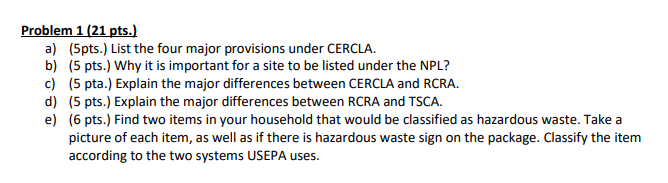 Problem 1 (21 pts.)

a) (5pts.) List the four major provisions under CERCLA.
b) (5 pts.) Why it is important for a site to be listed under the NPL?
c) (5 pta.) Explain the major differences between CERCLA and RCRA.
d) (5 pts.) Explain the major differences between RCRA and TSCA.
e) (6 pts.) Find two items in your household that would be classified as hazardous waste. Take a picture of each item, as well as if there is hazardous waste sign on the package. Classify the item according to the two systems USEPA uses.